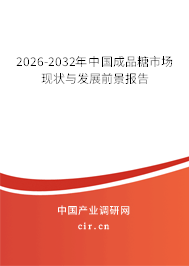 2026-2032年中国成品糖市场现状与发展前景报告

中国产业调研网

cir.cn